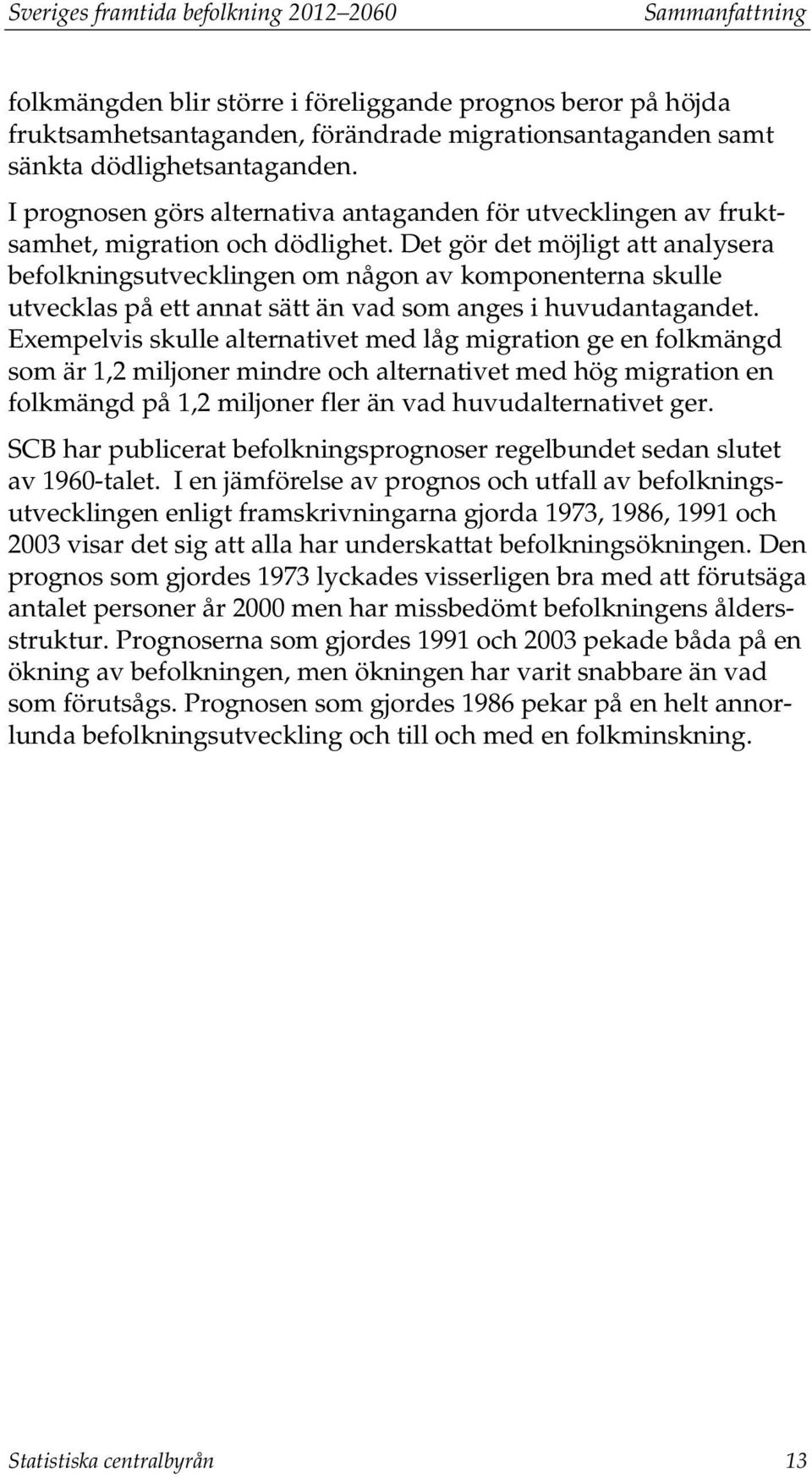 Sveriges framtida befolkning 2012–2060 Sammanfattning

folkmängden blir större i föreliggande prognos beror på höjda fruktsamhetsantaganden, förändrade migrationsantaganden samt sänkta dödlighetsantaganden.

I prognosen görs alternativa antaganden för utvecklingen av fruktsamhet, migration och dödlighet. Det gör det möjligt att analysera befolkningsutvecklingen om någon av komponenterna skulle utvecklas på ett annat sätt än vad som anges i huvudantagandet. Exempelvis skulle alternativet med låg migration ge en folkmängd som är 1,2 miljoner mindre och alternativet med hög migration en folkmängd på 1,2 miljoner fler än vad huvudalternativet ger.

SCB har publicerat befolkningsprognoser regelbundet sedan slutet av 1960-talet. I en jämförelse av prognos och utfall av befolkningsutvecklingen enligt framskrivningarna gjorda 1973, 1986, 1991 och 2003 visar det sig att alla har underskattat befolkningsökningen. Den prognos som gjordes 1973 lyckades visserligen bra med att förutsäga antalet personer år 2000 men har missbedömt befolkningens åldersstruktur. Prognoserna som gjordes 1991 och 2003 pekade båda på en ökning av befolkningen, men ökningen har varit snabbare än vad som förutsågs. Prognosen som gjordes 1986 pekar på en helt annorlunda befolkningsutveckling och till och med en folkminskning.

Statistiska centralbyrån 13